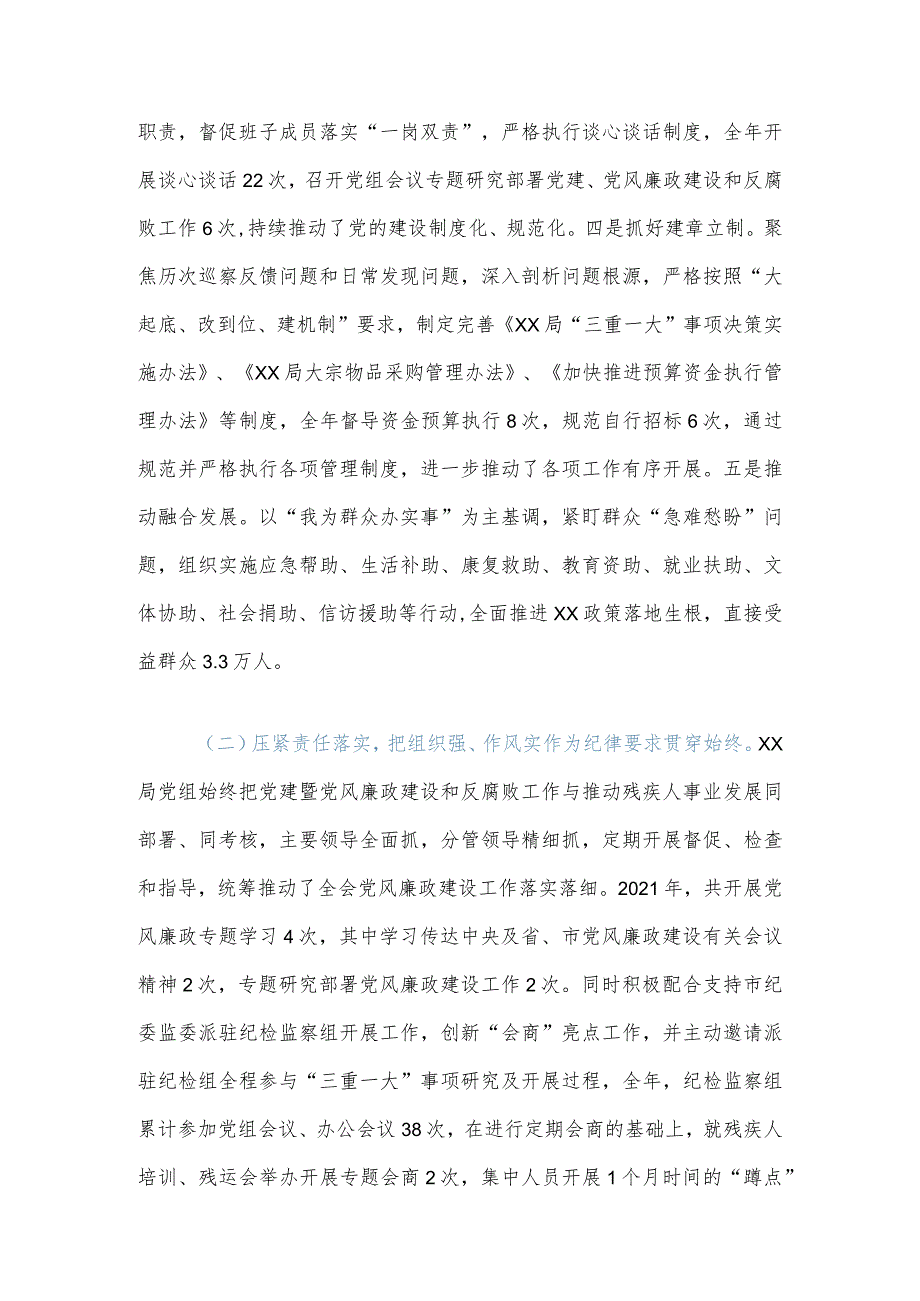 职责，督促班子成员落实“一岗双责”，严格执行谈心谈话制度，全年开展谈心谈话22次，召开党组会议专题研究部署党建、党风廉政建设和反腐败工作6次，持续推动了党的建设制度化、规范化。四是抓好建章立制。聚焦历次巡察反馈问题和日常发现问题，深入剖析问题根源，严格按照“大起底、改到位、建机制”要求，制定完善《XX局“三重一大”事项决策实施办法》、《XX局大宗物品采购管理办法》、《加快推进预算资金执行管理办法》等制度，全年督导资金预算执行8次，规范自行招标6次，通过规范并严格执行各项管理制度，进一步推动了各项工作有序开展。五是推动融合发展。以“我为群众办实事”为主基调，紧盯群众“急难愁盼”问题，组织实施应急帮助、生活补助、康复救助、教育资助、就业扶助、文体协助、社会捐助、信访援助等行动，全面推进XX政策落地生根，直接受益群众3.3万人。

（二）压紧责任落实，把组织强、作风实作为纪律要求贯穿始终。XX局党组始终把党建暨党风廉政建设和反腐败工作与推动残疾人事业发展同部署、同考核，主要领导全面抓，分管领导精细抓，定期开展督促、检查和指导，统筹推动了全会党风廉政建设工作落实落细。2021年，共开展党风廉政专题学习4次，其中学习传达中央及省、市党风廉政建设有关会议精神2次，专题研究部署党风廉政建设工作2次。同时积极配合支持市纪委监委派驻纪检监察组开展工作，创新“会商”亮点工作，并主动邀请派驻纪检组全程参与“三重一大”事项研究及开展过程，全年，纪检监察组累计参加党组会议、办公会议38次，在进行定期会商的基础上，就残疾人培训、残运会举办开展专题会商2次，集中人员开展1个月时间的“蹲点”